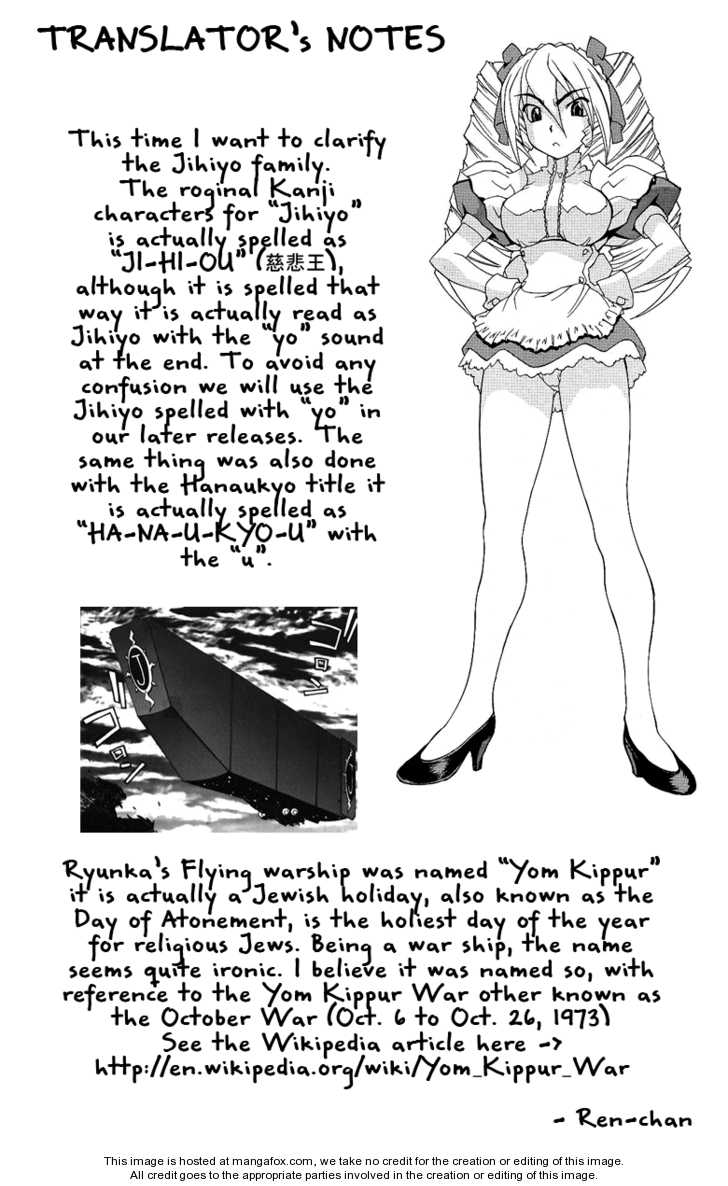 TRANSLATOR's NOTES

This time I want to clarify the Jihiyo family. The roginal Kanji characters for "Jihiyo" is actually spelled as "JI-HI-OU" (慈悲王), although it is spelled that way it is actually read as Jihiyo with the "yo" sound at the end. To avoid any confusion we will use the Jihiyo spelled with "yo" in our later releases. The same thing was also done with the Hanaukyo title it is actually spelled as "HA-NA-U-KYO-U" with the "u".

Ryunka's Flying warship was named "Yom Kippur" it is actually a Jewish holiday, also known as the Day of Atonement, is the holiest day of the year for religious Jews. Being a war ship, the name seems quite ironic. I believe it was named so, with reference to the Yom Kippur War other known as the October War (Oct. 6 to Oct. 26, 1973) See the Wikipedia article here -> http://en.wikipedia.org/wiki/Yom_Kippur_War

- Ren-chan

This image is hosted at mangafox.com, we take no credit for the creation or editing of this image.
All credit goes to the appropriate parties involved in the creation or editing of this image.